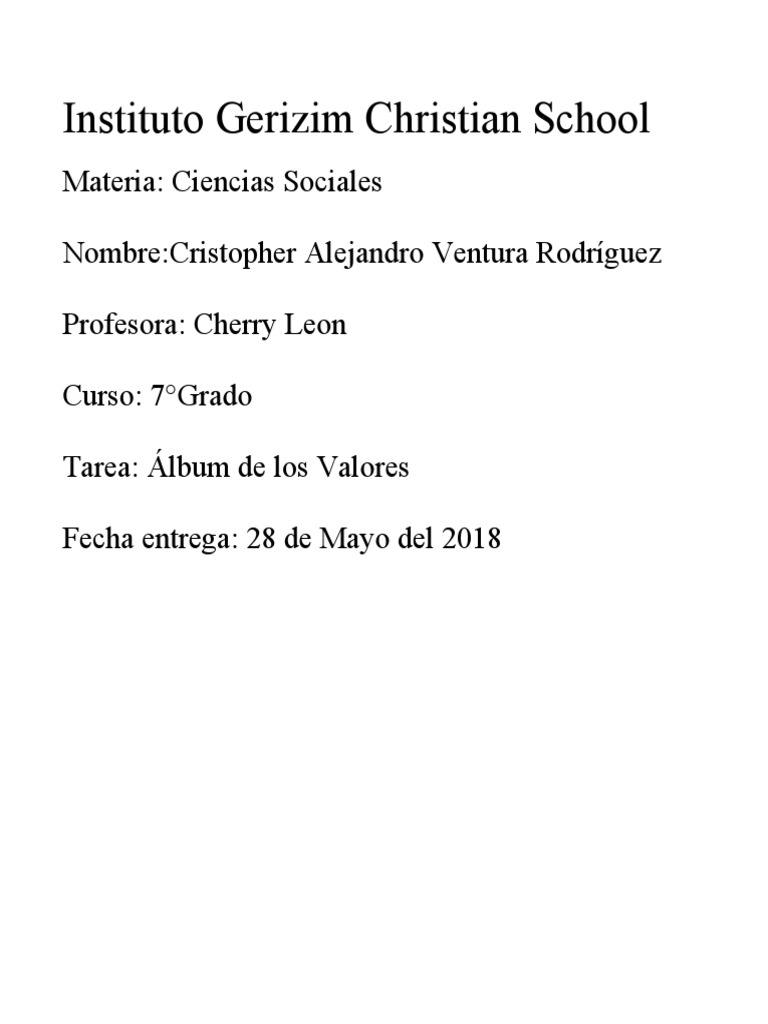 Instituto Gerizim Christian School

Materia: Ciencias Sociales

Nombre:Cristopher Alejandro Ventura Rodríguez

Profesora: Cherry Leon

Curso: 7°Grado

Tarea: Álbum de los Valores

Fecha entrega: 28 de Mayo del 2018